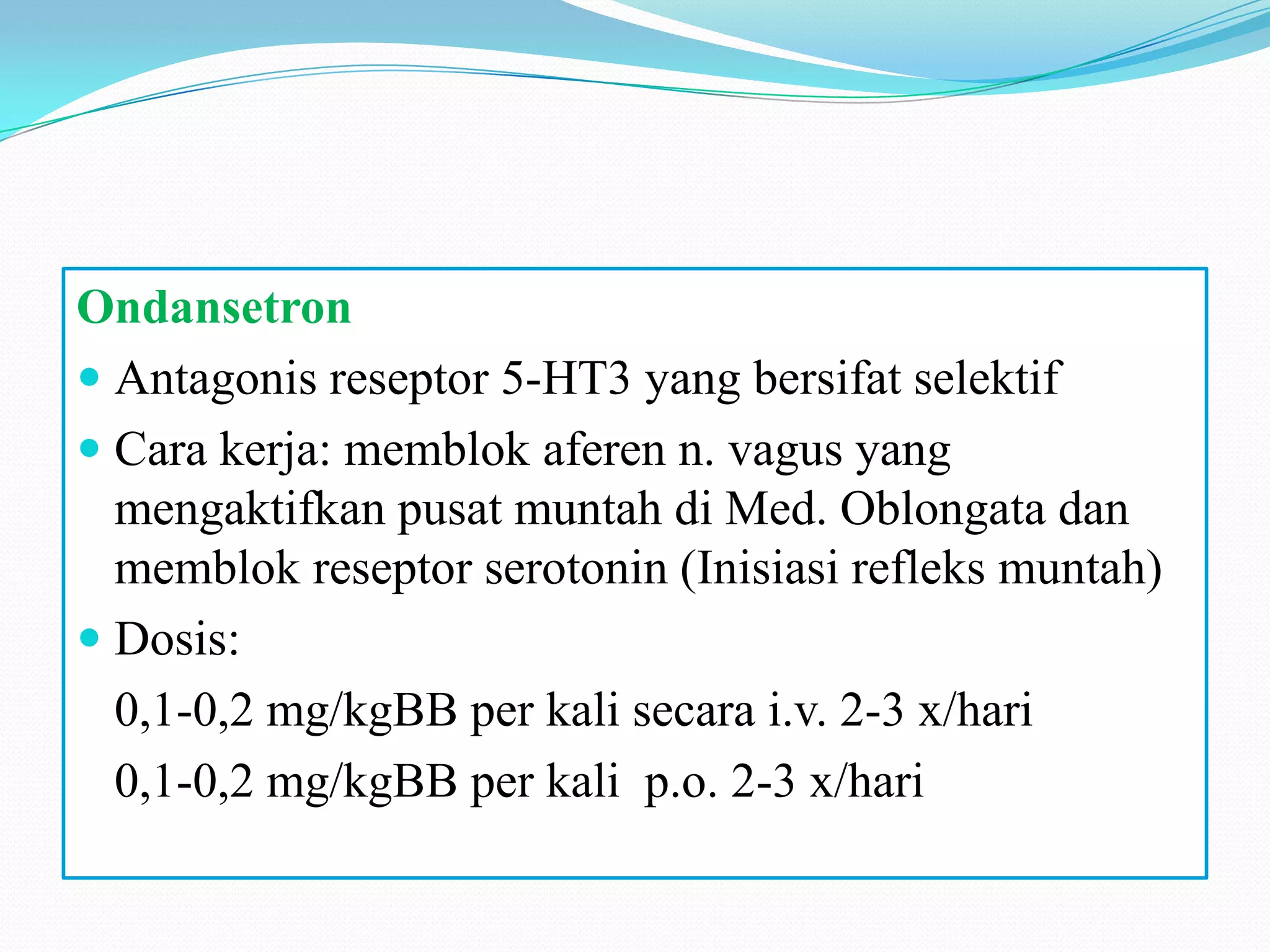 Ondansetron

• Antagonis reseptor 5-HT3 yang bersifat selektif
• Cara kerja: memblok aferen n. vagus yang mengaktifkan pusat muntah di Med. Oblongata dan memblok reseptor serotonin (Inisiasi refleks muntah)
• Dosis:

0,1-0,2 mg/kgBB per kali secara i.v. 2-3 x/hari

0,1-0,2 mg/kgBB per kali p.o. 2-3 x/hari